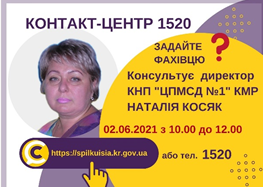 КОНТАКТ-ЦЕНТР 1520

ЗАДАЙТЕ ФАХІВЦЮ ?

Консультує директор КНП "ЦПМСД №1" КМР НАТАЛІЯ КОСЯК

02.06.2021 з 10.00 до 12.00

https://spilkuisia.kr.gov.ua

або тел. 1520